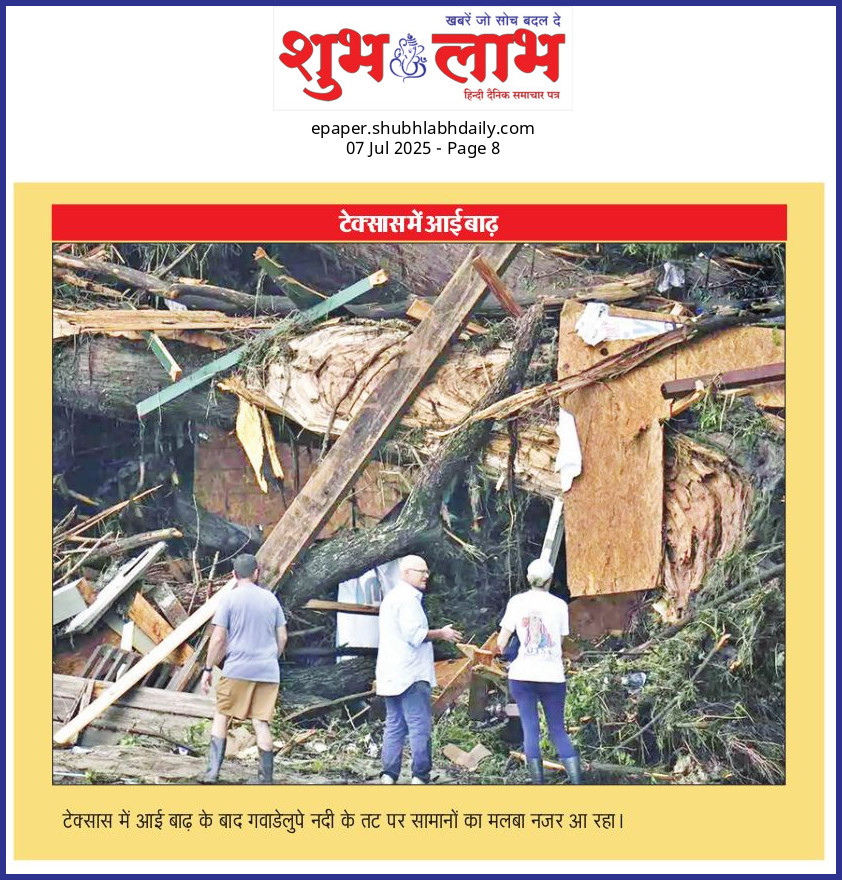 खबरें जो सोच बदल दे
शुभ लाभ
हिन्दी दैनिक समाचार पत्र

epaper.shubhlabhdaily.com
07 Jul 2025 - Page 8

टेक्सास में आई बाढ़

टेक्सास में आई बाढ़ के बाद गवाडेलुपे नदी के तट पर सामानों का मलबा नजर आ रहा।